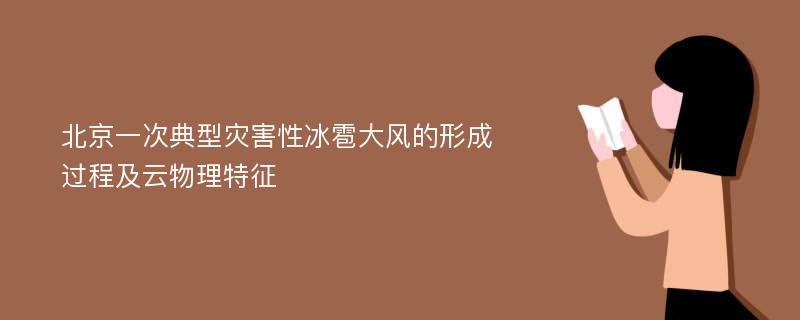 北京一次典型灾害性冰雹大风的形成过程及云物理特征